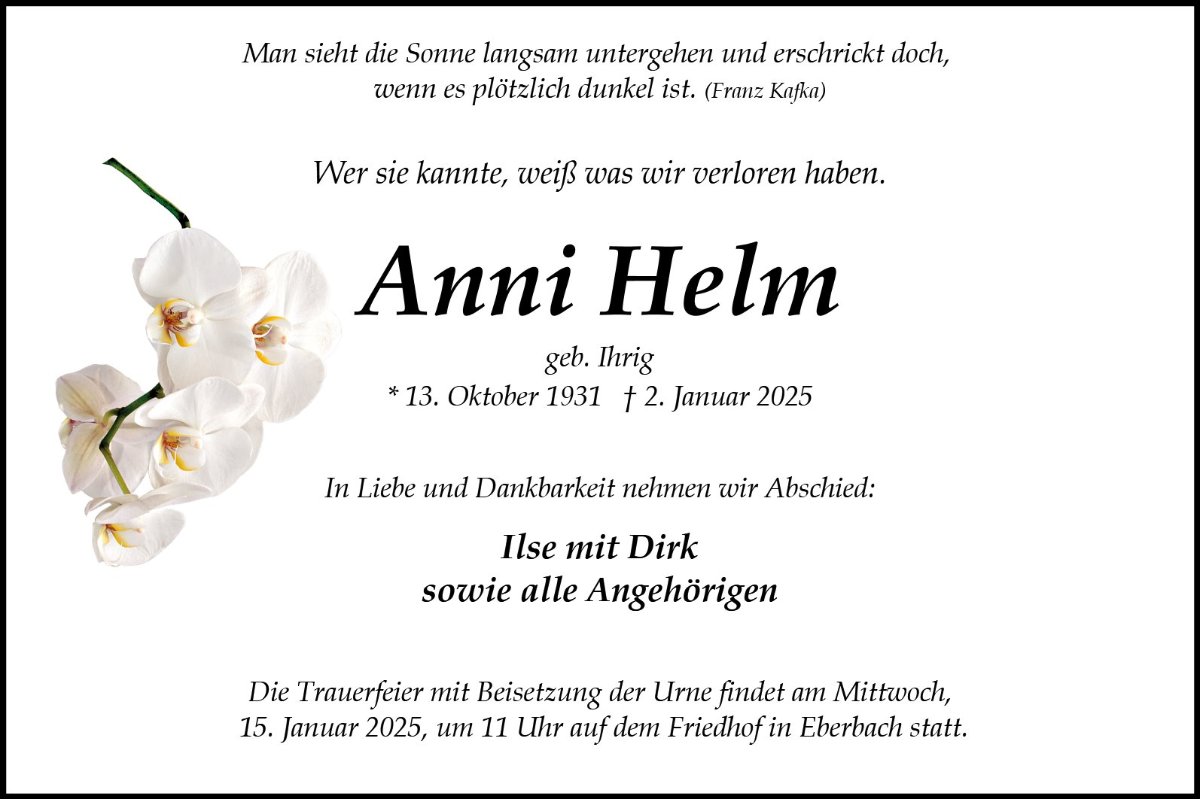 Man sieht die Sonne langsam untergehen und erschrickt doch, wenn es plötzlich dunkel ist. (Franz Kafka)

Wer sie kannte, weiß was wir verloren haben.

Anni Helm

geb. Ihrig
* 13. Oktober 1931 † 2. Januar 2025

In Liebe und Dankbarkeit nehmen wir Abschied:

Ilse mit Dirk
sowie alle Angehörigen

Die Trauerfeier mit Beisetzung der Urne findet am Mittwoch, 15. Januar 2025, um 11 Uhr auf dem Friedhof in Eberbach statt.